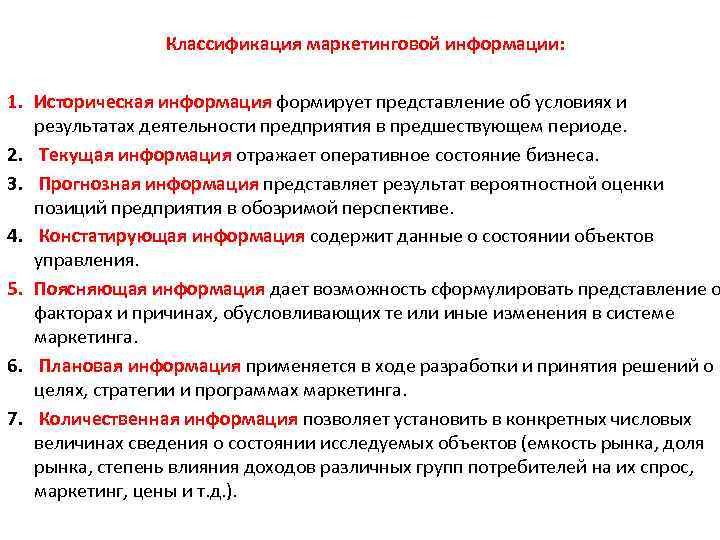 Классификация маркетинговой информации:

1. Историческая информация формирует представление об условиях и результатах деятельности предприятия в предшествующем периоде.
2. Текущая информация отражает оперативное состояние бизнеса.
3. Прогнозная информация представляет результат вероятностной оценки позиций предприятия в обозримой перспективе.
4. Констатирующая информация содержит данные о состоянии объектов управления.
5. Поясняющая информация дает возможность сформулировать представление о факторах и причинах, обусловливающих те или иные изменения в системе маркетинга.
6. Плановая информация применяется в ходе разработки и принятия решений о целях, стратегии и программах маркетинга.
7. Количественная информация позволяет установить в конкретных числовых величинах сведения о состоянии исследуемых объектов (емкость рынка, доля рынка, степень влияния доходов различных групп потребителей на их спрос, маркетинг, цены и т.д.).